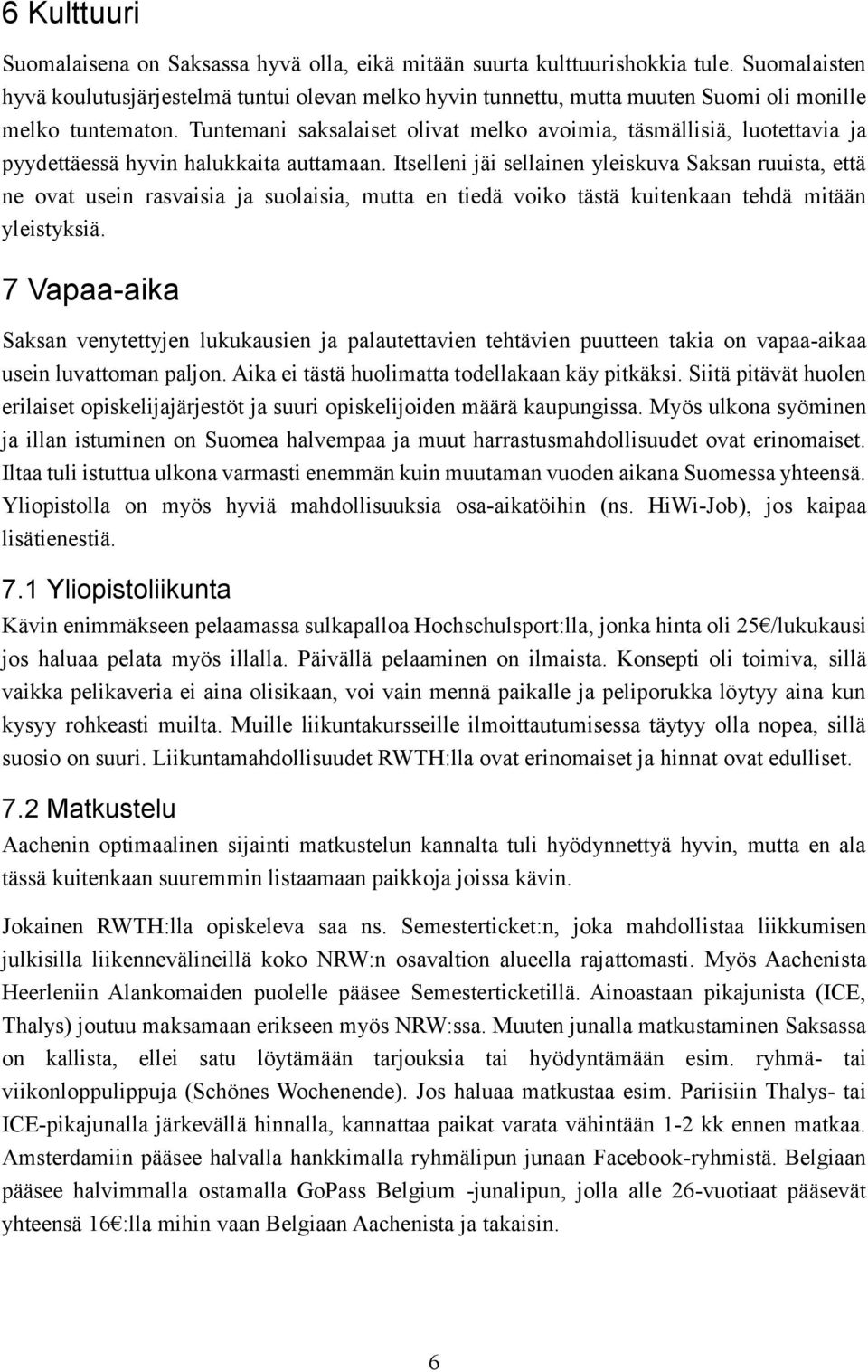 6 Kulttuuri

Suomalaisena on Saksassa hyvä olla, eikä mitään suurta kulttuurishokkia tule. Suomalaisten hyvä koulutusjärjestelmä tuntui olevan melko hyvin tunnettu, mutta muuten Suomi oli monille melko tuntematon. Tuntemani saksalaiset olivat melko avoimia, täsmällisiä, luotettavia ja pyydettäessä hyvin halukkaita auttamaan. Itselleni jäi sellainen yleiskuva Saksan ruuista, että ne ovat usein rasvaisia ja suolaisia, mutta en tiedä voiko tästä kuitenkaan tehdä mitään yleistyksiä.

7 Vapaa-aika

Saksan venytettyjen lukukausien ja palautettavien tehtävien puutteen takia on vapaa-aikaa usein luvattoman paljon. Aika ei tästä huolimatta todellakaan käy pitkäksi. Siitä pitävät huolen erilaiset opiskelijajärjestöt ja suuri opiskelijoiden määrä kaupungissa. Myös ulkona syöminen ja illan istuminen on Suomea halvempaa ja muut harrastusmahdollisuudet ovat erinomaiset. Iltaa tuli istuttua ulkona varmasti enemmän kuin muutaman vuoden aikana Suomessa yhteensä. Yliopistolla on myös hyviä mahdollisuuksia osa-aikatöihin (ns. HiWi-Job), jos kaipaa lisätienestiä.

7.1 Yliopistoliikunta

Kävin enimmäkseen pelaamassa sulkapalloa Hochschulsport:lla, jonka hinta oli 25€/lukukausi jos haluaa pelata myös illalla. Päivällä pelaaminen on ilmaista. Konsepti oli toimiva, sillä vaikka pelikaveria ei aina olisikaan, voi vain mennä paikalle ja peliporukka löytyy aina kun kysyy rohkeasti muilta. Muille liikuntakursseille ilmoittautumisessa täytyy olla nopea, sillä suosio on suuri. Liikuntamahdollisuudet RWTH:lla ovat erinomaiset ja hinnat ovat edulliset.

7.2 Matkustelu

Aachenin optimaalinen sijainti matkustelun kannalta tuli hyödynnettyä hyvin, mutta en ala tässä kuitenkaan suuremmin listaamaan paikkoja joissa kävin.

Jokainen RWTH:lla opiskeleva saa ns. Semesterticket:n, joka mahdollistaa liikkumisen julkisilla liikennevälineillä koko NRW:n osavaltion alueella rajattomasti. Myös Aachenista Heerleniin Alankomaiden puolelle pääsee Semesterticketillä. Ainoastaan pikajunista (ICE, Thalys) joutuu maksamaan erikseen myös NRW:ssa. Muuten junalla matkustaminen Saksassa on kallista, ellei satu löytämään tarjouksia tai hyödyntämään esim. ryhmä- tai viikonloppulippuja (Schönes Wochenende). Jos haluaa matkustaa esim. Pariisiin Thalys- tai ICE-pikajunalla järkevällä hinnalla, kannattaa paikat varata vähintään 1-2 kk ennen matkaa. Amsterdamiin pääsee halvalla hankkimalla ryhmälipun junaan Facebook-ryhmistä. Belgiaan pääsee halvimmalla ostamalla GoPass Belgium -junalipun, jolla alle 26-vuotiaat pääsevät yhteensä 16€:lla mihin vaan Belgiaan Aachenista ja takaisin.

6